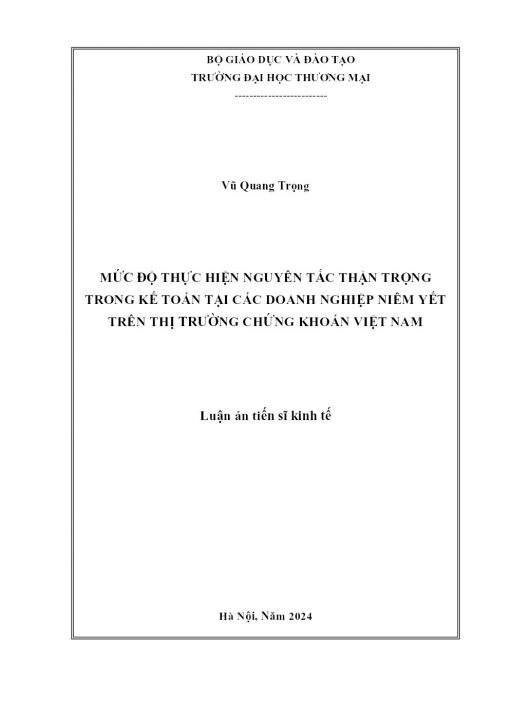 BỘ GIÁO DỤC VÀ ĐÀO TẠO
TRƯỜNG ĐẠI HỌC THƯƠNG MẠI
-------------------------

Vũ Quang Trọng

MỨC ĐỘ THỰC HIỆN NGUYÊN TẮC THẬN TRỌNG TRONG KẾ TOÁN TẠI CÁC DOANH NGHIỆP NIÊM YẾT TRÊN THỊ TRƯỜNG CHỨNG KHOÁN VIỆT NAM

Luận án tiến sĩ kinh tế

Hà Nội, Năm 2024